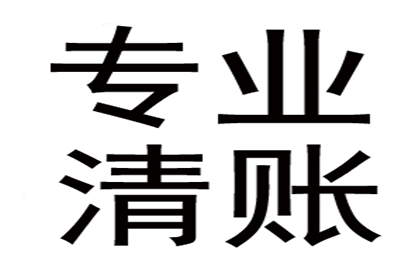 专业
清账